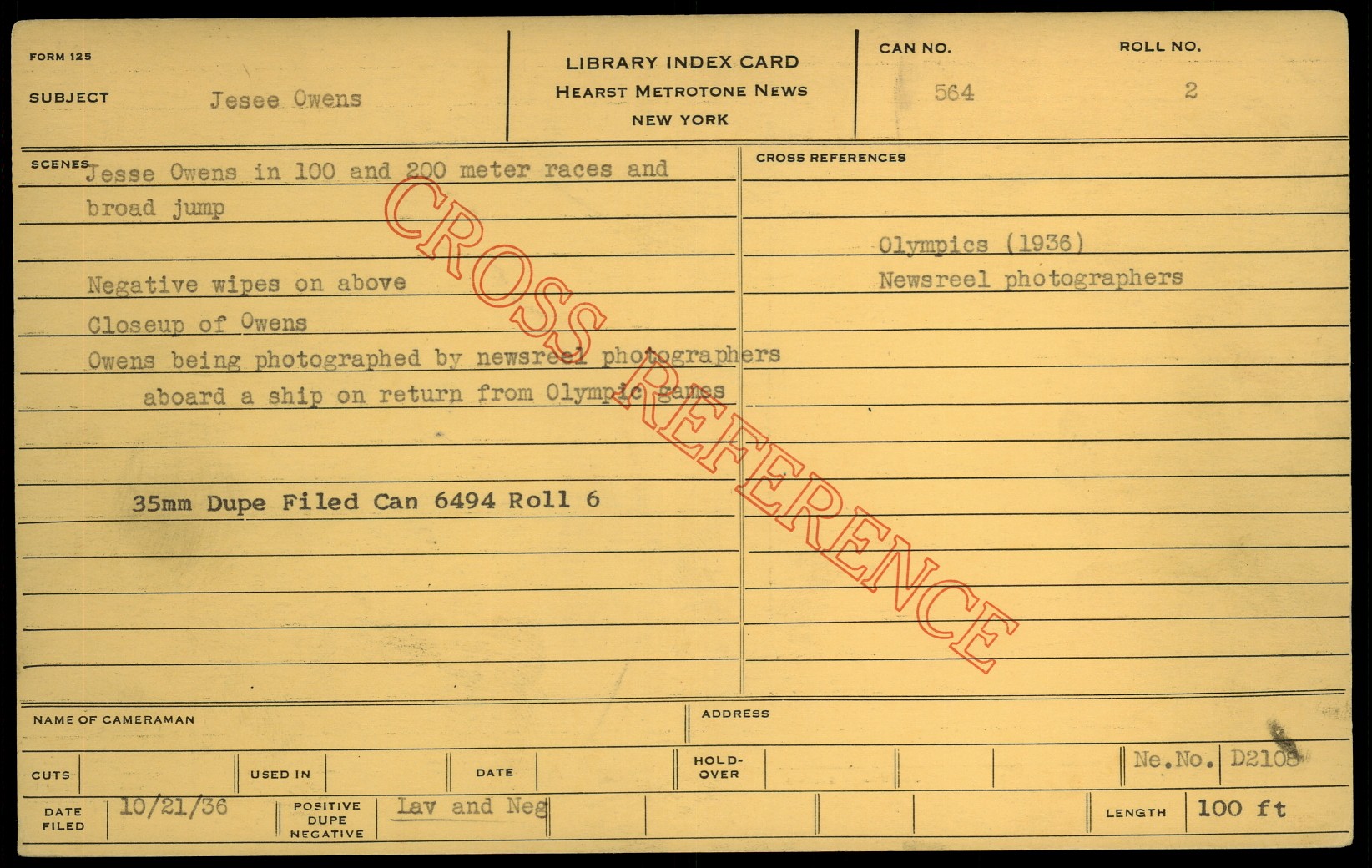 FORM 125

SUBJECT Jesee Owens

LIBRARY INDEX CARD
HEARST METROTONE NEWS
NEW YORK

CAN NO. 564

ROLL NO. 2

SCENES Jesse Owens in 100 and 200 meter races and broad jump

Negative wipes on above

Closeup of Owens

Owens being photographed by newsreel photographers aboard a ship on return from Olympic games

35mm Dupe Filed Can 6494 Roll 6

CROSS REFERENCES

Olympics (1936)
Newsreel photographers

NAME OF CAMERAMAN

ADDRESS

CUTS

USED IN

DATE

HOLD-OVER

Ne.No. D2108

DATE FILED 10/21/36

POSITIVE DUPE NEGATIVE Lav and Neg

LENGTH 100 ft

CROSS REFERENCE